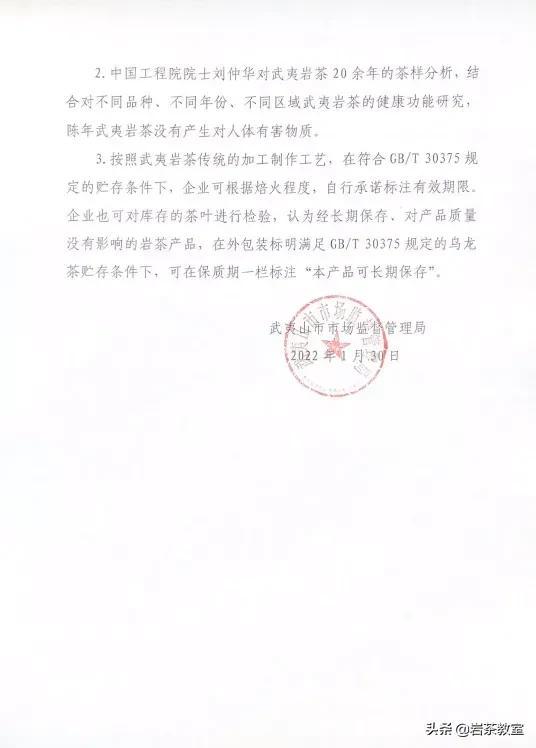 2. 中国工程院院士刘仲华对武夷岩茶 20 余年的茶样分析，结合对不同品种、不同年份、不同区域武夷岩茶的健康功能研究，陈年武夷岩茶没有产生对人体有害物质。

3. 按照武夷岩茶传统的加工制作工艺，在符合 GB/T 30375 规定的贮存条件下，企业可根据焙火程度，自行承诺标注有效期限。企业也可对库存的茶叶进行检验，认为经长期保存、对产品质量没有影响的岩茶产品，在外包装标明满足 GB/T 30375 规定的乌龙茶贮存条件下，可在保质期一栏标注“本产品可长期保存”。

武夷山市市场监督管理局
2022 年 1 月 30 日

头条 @岩茶教室